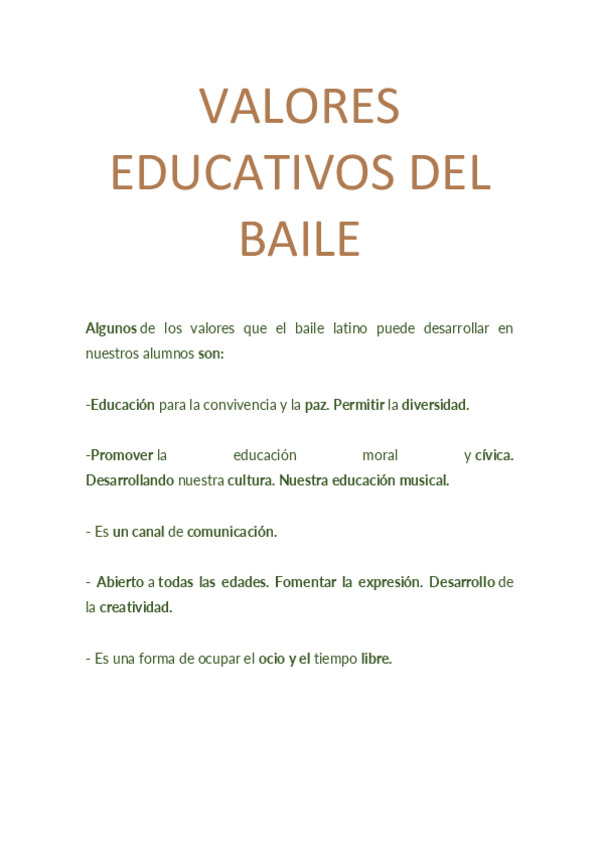 VALORES EDUCATIVOS DEL BAILE

Algunos de los valores que el baile latino puede desarrollar en nuestros alumnos son:

-Educación para la convivencia y la paz. Permitir la diversidad.

-Promover la educación moral y cívica. Desarrollando nuestra cultura. Nuestra educación musical.

- Es un canal de comunicación.

- Abierto a todas las edades. Fomentar la expresión. Desarrollo de la creatividad.

- Es una forma de ocupar el ocio y el tiempo libre.